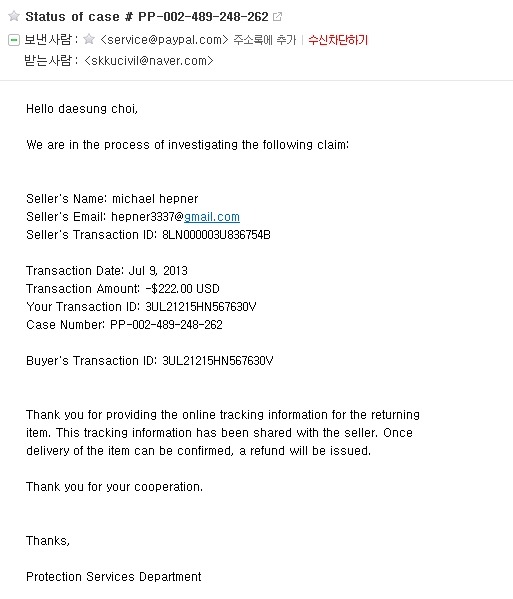 Status of case # PP-002-489-248-262

보낸사람 : <service@paypal.com> 주소록에 추가 | 수신차단하기
받는사람 : <skkucivil@naver.com>

Hello daesung choi,

We are in the process of investigating the following claim:

Seller's Name: michael hepner
Seller's Email: hepner3337@gmail.com
Seller's Transaction ID: 8LN000003U836754B

Transaction Date: Jul 9, 2013
Transaction Amount: -$222.00 USD
Your Transaction ID: 3UL21215HN567630V
Case Number: PP-002-489-248-262

Buyer's Transaction ID: 3UL21215HN567630V

Thank you for providing the online tracking information for the returning item. This tracking information has been shared with the seller. Once delivery of the item can be confirmed, a refund will be issued.

Thank you for your cooperation.

Thanks,

Protection Services Department